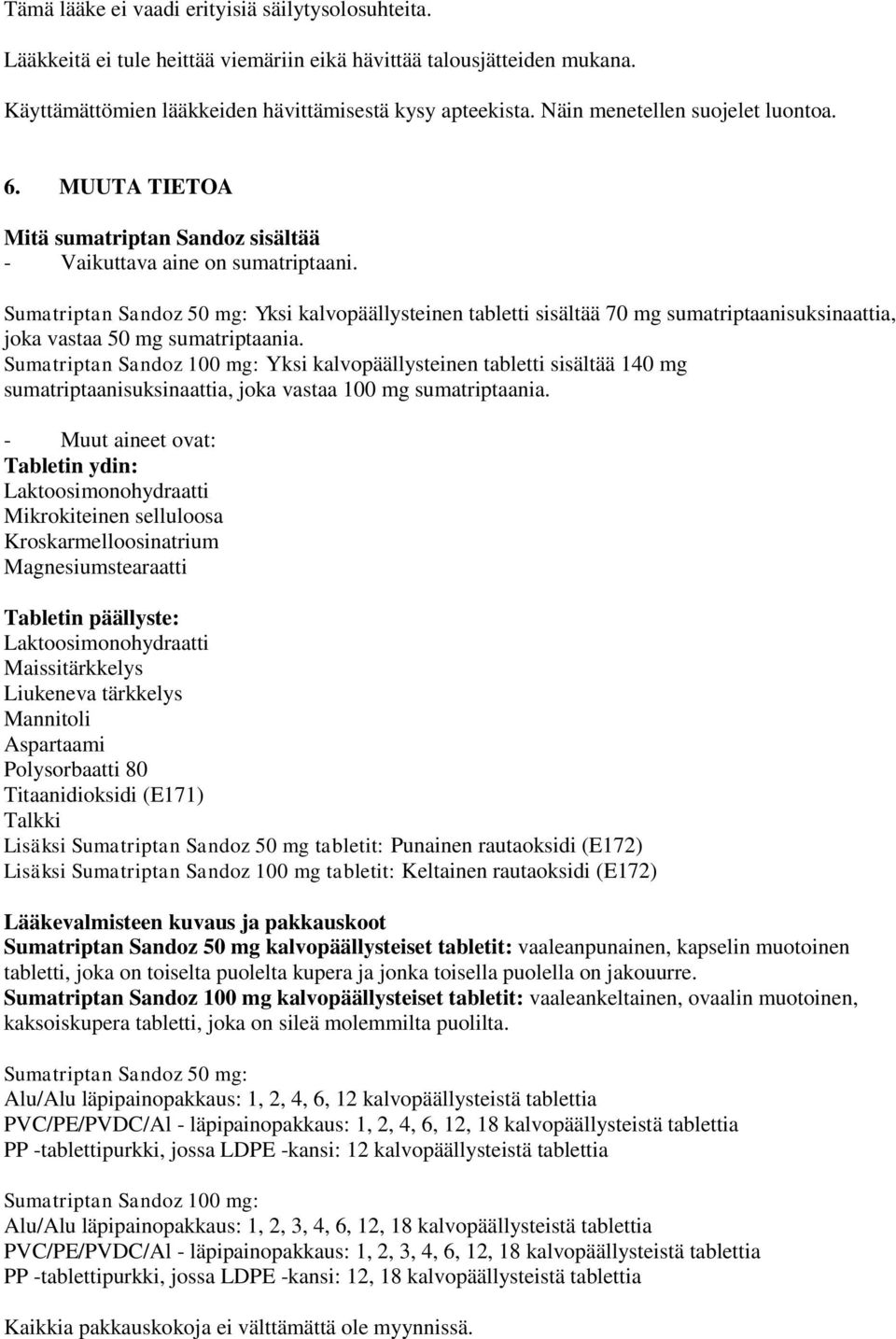 Tämä lääke ei vaadi erityisiä säilytysolosuhteita.

Lääkkeitä ei tule heittää viemäriin eikä hävittää talousjätteiden mukana.

Käyttämättömien lääkkeiden hävittämisestä kysy apteekista. Näin menetellen suojelet luontoa.

6. MUUTA TIETOA

Mitä sumatriptan Sandoz sisältää
- Vaikuttava aine on sumatriptaani.

Sumatriptan Sandoz 50 mg: Yksi kalvopäällysteinen tabletti sisältää 70 mg sumatriptaanisuksinaattia, joka vastaa 50 mg sumatriptaania.
Sumatriptan Sandoz 100 mg: Yksi kalvopäällysteinen tabletti sisältää 140 mg sumatriptaanisuksinaattia, joka vastaa 100 mg sumatriptaania.

- Muut aineet ovat:
Tabletin ydin:
Laktoosimonohydraatti
Mikrokiteinen selluloosa
Kroskarmelloosinatrium
Magnesiumstearaatti

Tabletin päällyste:
Laktoosimonohydraatti
Maissitärkkelys
Liukeneva tärkkelys
Mannitoli
Aspartaami
Polysorbaatti 80
Titaanidioksidi (E171)
Talkki
Lisäksi Sumatriptan Sandoz 50 mg tabletit: Punainen rautaoksidi (E172)
Lisäksi Sumatriptan Sandoz 100 mg tabletit: Keltainen rautaoksidi (E172)

Lääkevalmisteen kuvaus ja pakkauskoot
Sumatriptan Sandoz 50 mg kalvopäällysteiset tabletit: vaaleanpunainen, kapselin muotoinen tabletti, joka on toiselta puolelta kupera ja jonka toisella puolella on jakouurre.
Sumatriptan Sandoz 100 mg kalvopäällysteiset tabletit: vaaleankeltainen, ovaalin muotoinen, kaksoiskupera tabletti, joka on sileä molemmilta puolilta.

Sumatriptan Sandoz 50 mg:
Alu/Alu läpipainopakkaus: 1, 2, 4, 6, 12 kalvopäällysteistä tablettia
PVC/PE/PVDC/Al - läpipainopakkaus: 1, 2, 4, 6, 12, 18 kalvopäällysteistä tablettia
PP -tablettipurkki, jossa LDPE -kansi: 12 kalvopäällysteistä tablettia

Sumatriptan Sandoz 100 mg:
Alu/Alu läpipainopakkaus: 1, 2, 3, 4, 6, 12, 18 kalvopäällysteistä tablettia
PVC/PE/PVDC/Al - läpipainopakkaus: 1, 2, 3, 4, 6, 12, 18 kalvopäällysteistä tablettia
PP -tablettipurkki, jossa LDPE -kansi: 12, 18 kalvopäällysteistä tablettia

Kaikkia pakkauskokoja ei välttämättä ole myynnissä.